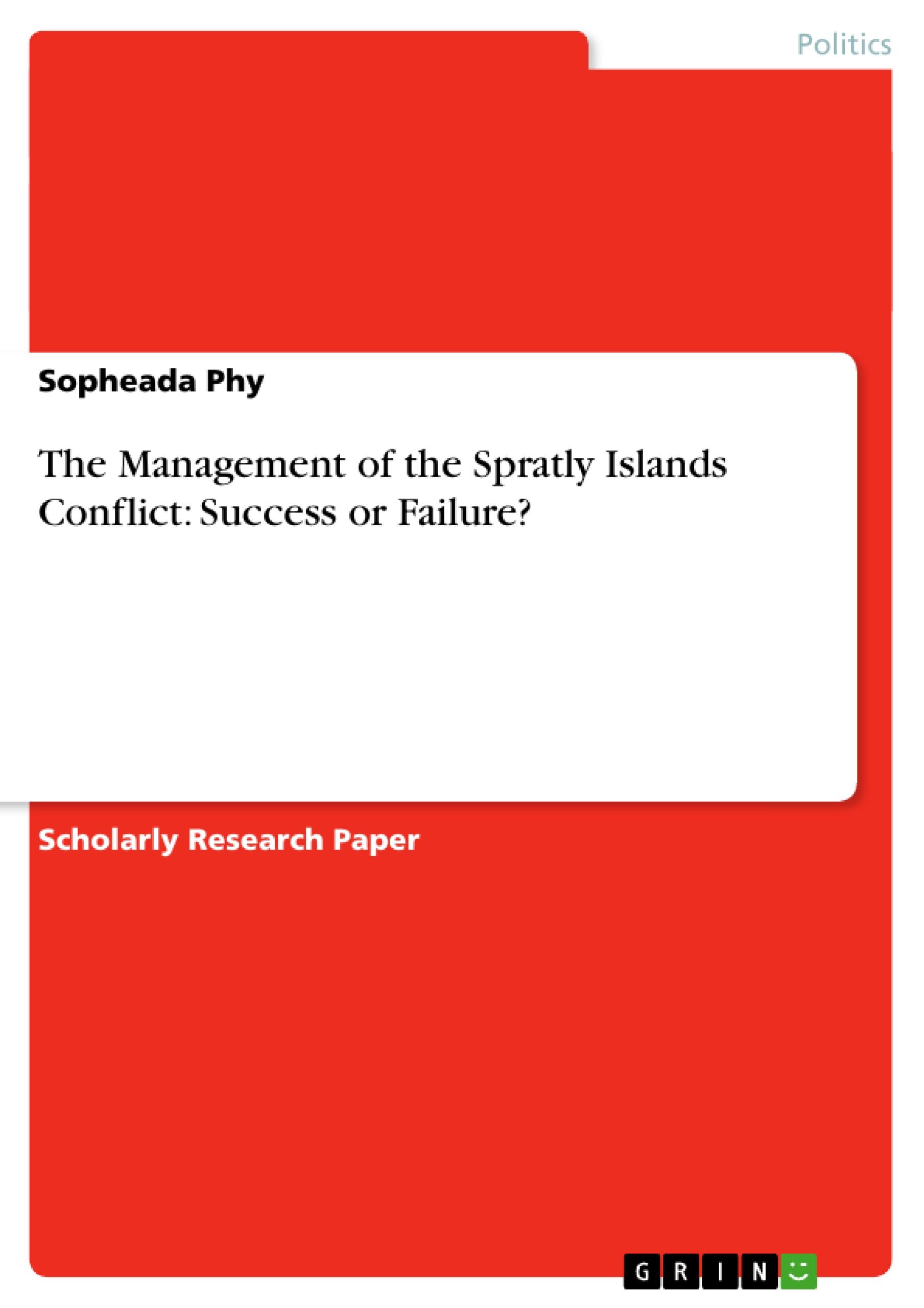 Politics

Sopheada Phy

The Management of the Spratly Islands Conflict: Success or Failure?

Scholarly Research Paper

GRIN